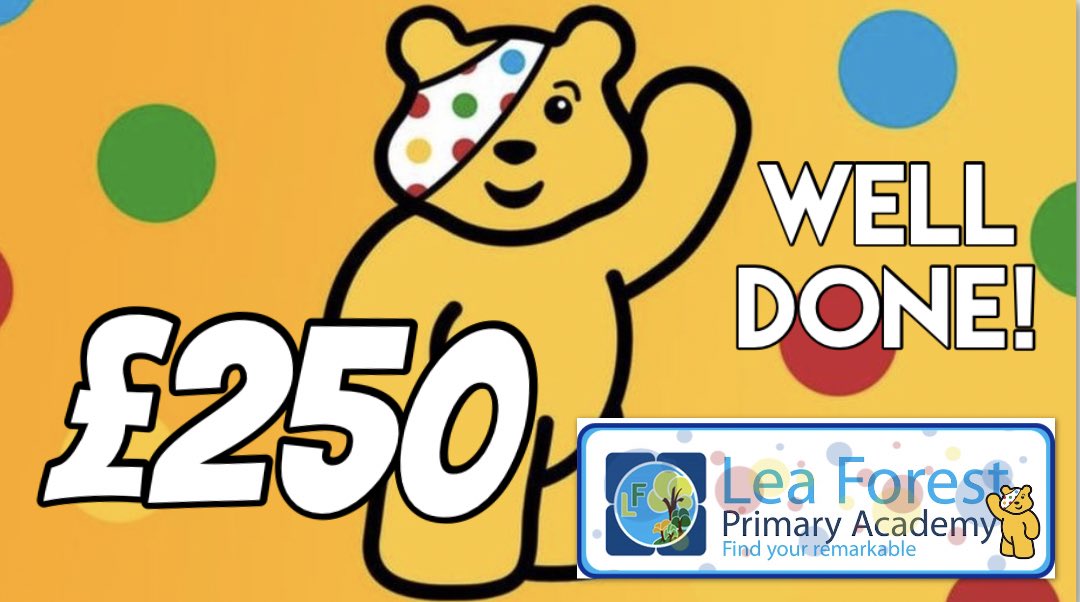 WELL DONE!

£250

LF

Lea Forest
Primary Academy
Find your remarkable